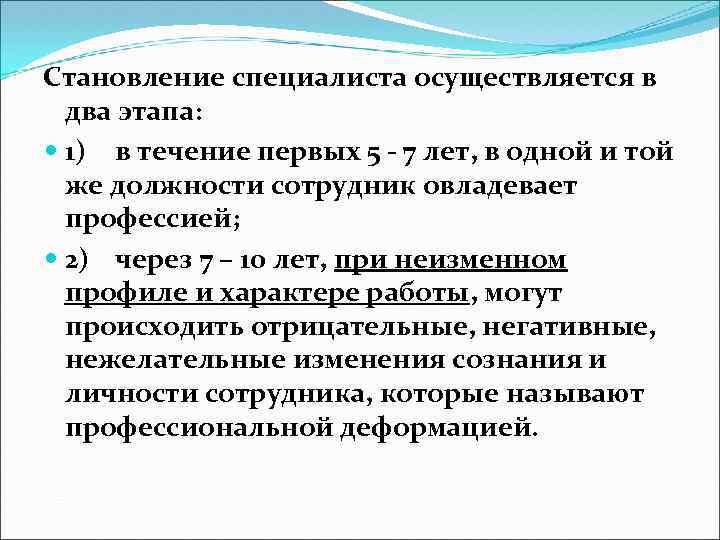 Становление специалиста осуществляется в два этапа:

1) в течение первых 5 - 7 лет, в одной и той же должности сотрудник овладевает профессией;

2) через 7 – 10 лет, при неизменном профиле и характере работы, могут происходить отрицательные, негативные, нежелательные изменения сознания и личности сотрудника, которые называют профессиональной деформацией.